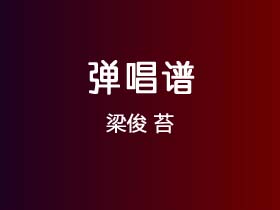 弹唱谱

梁俊 苔